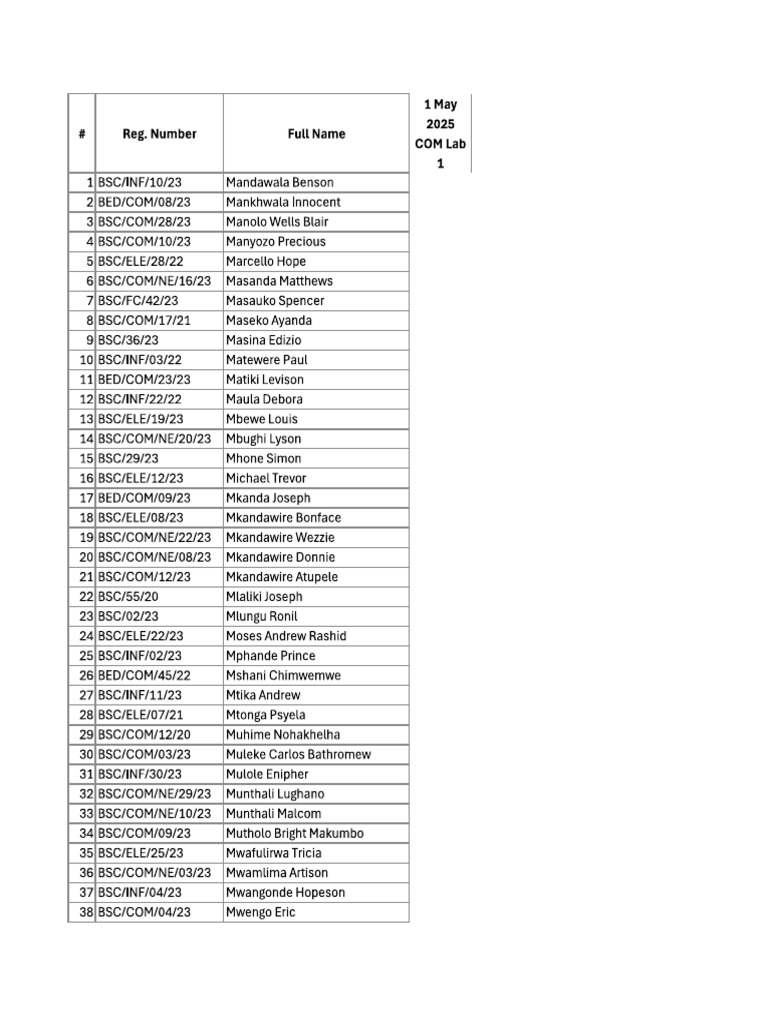 | # | Reg. Number | Full Name | 1 May 2025 COM Lab 1 |
|---|---|---|---|
| 1 | BSC/INF/10/23 | Mandawala Benson | |
| 2 | BED/COM/08/23 | Mankhwala Innocent | |
| 3 | BSC/COM/28/23 | Manolo Wells Blair | |
| 4 | BSC/COM/10/23 | Manyozo Precious | |
| 5 | BSC/ELE/28/22 | Marcello Hope | |
| 6 | BSC/COM/NE/16/23 | Masanda Matthews | |
| 7 | BSC/FC/42/23 | Masauko Spencer | |
| 8 | BSC/COM/17/21 | Maseko Ayanda | |
| 9 | BSC/36/23 | Masina Edizio | |
| 10 | BSC/INF/03/22 | Matewere Paul | |
| 11 | BED/COM/23/23 | Matiki Levison | |
| 12 | BSC/INF/22/22 | Maula Debora | |
| 13 | BSC/ELE/19/23 | Mbewe Louis | |
| 14 | BSC/COM/NE/20/23 | Mbughi Lyson | |
| 15 | BSC/29/23 | Mhone Simon | |
| 16 | BSC/ELE/12/23 | Michael Trevor | |
| 17 | BED/COM/09/23 | Mkanda Joseph | |
| 18 | BSC/ELE/08/23 | Mkandawire Bonface | |
| 19 | BSC/COM/NE/22/23 | Mkandawire Wezzie | |
| 20 | BSC/COM/NE/08/23 | Mkandawire Donnie | |
| 21 | BSC/COM/12/23 | Mkandawire Atupele | |
| 22 | BSC/55/20 | Mlaliki Joseph | |
| 23 | BSC/02/23 | Mlungu Ronil | |
| 24 | BSC/ELE/22/23 | Moses Andrew Rashid | |
| 25 | BSC/INF/02/23 | Mphande Prince | |
| 26 | BED/COM/45/22 | Mshani Chimwemwe | |
| 27 | BSC/INF/11/23 | Mtika Andrew | |
| 28 | BSC/ELE/07/21 | Mtonga Psyela | |
| 29 | BSC/COM/12/20 | Muhime Nohakhelha | |
| 30 | BSC/COM/03/23 | Muleke Carlos Bathromew | |
| 31 | BSC/INF/30/23 | Mulole Enipher | |
| 32 | BSC/COM/NE/29/23 | Munthali Lughano | |
| 33 | BSC/COM/NE/10/23 | Munthali Malcom | |
| 34 | BSC/COM/09/23 | Mutholo Bright Makumbo | |
| 35 | BSC/ELE/25/23 | Mwafulirwa Tricia | |
| 36 | BSC/COM/NE/03/23 | Mwamlima Artison | |
| 37 | BSC/INF/04/23 | Mwangonde Hopeson | |
| 38 | BSC/COM/04/23 | Mwengo Eric | |